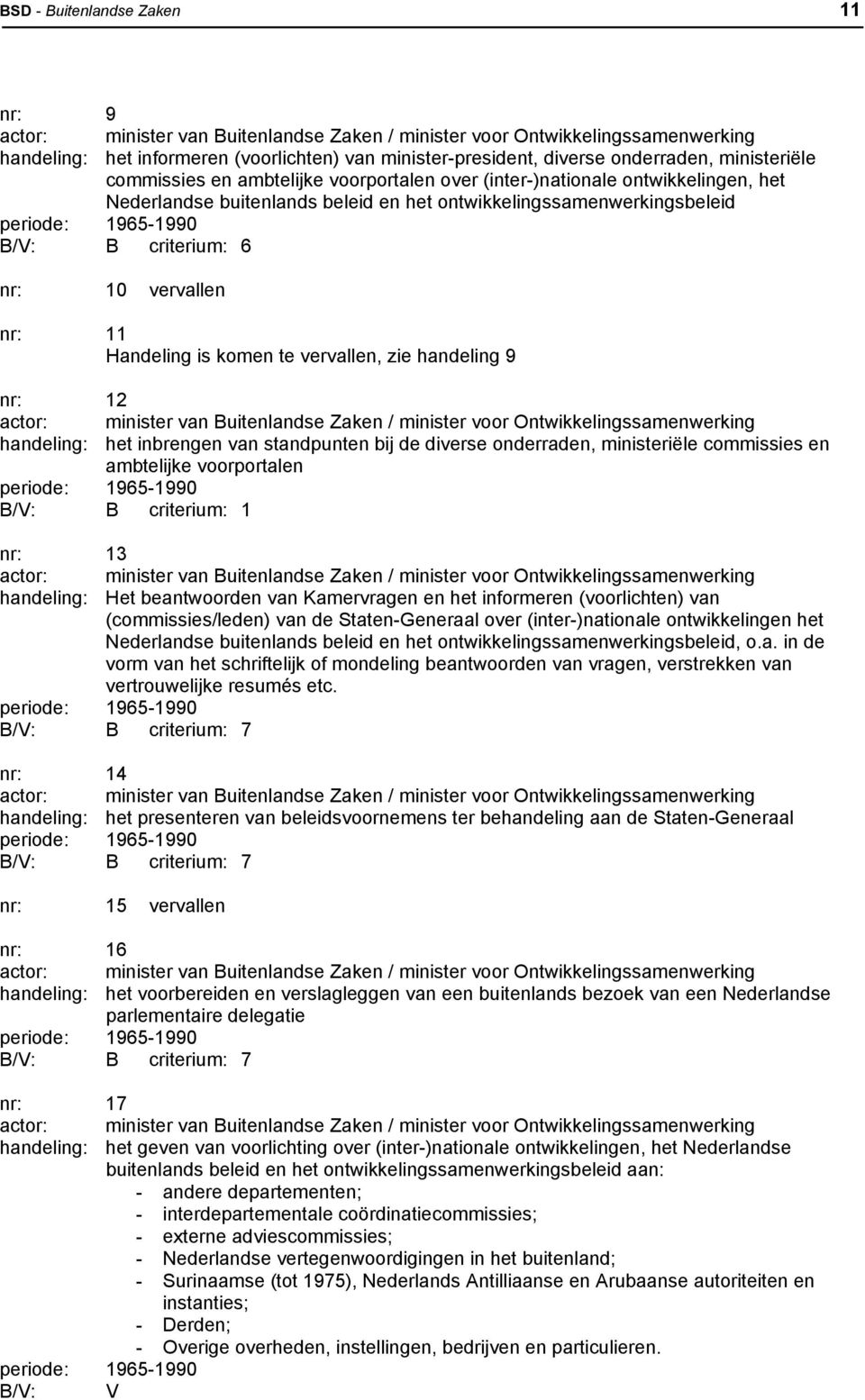 BSD - Buitenlandse Zaken 11

nr: 9
actor: minister van Buitenlandse Zaken / minister voor Ontwikkelingssamenwerking
handeling: het informeren (voorlichten) van minister-president, diverse onderraden, ministeriële commissies en ambtelijke voorportalen over (inter-)nationale ontwikkelingen, het Nederlandse buitenlands beleid en het ontwikkelingssamenwerkingsbeleid
periode: 1965-1990
B/V: B criterium: 6

nr: 10 vervallen

nr: 11
Handeling is komen te vervallen, zie handeling 9

nr: 12
actor: minister van Buitenlandse Zaken / minister voor Ontwikkelingssamenwerking
handeling: het inbrengen van standpunten bij de diverse onderraden, ministeriële commissies en ambtelijke voorportalen
periode: 1965-1990
B/V: B criterium: 1

nr: 13
actor: minister van Buitenlandse Zaken / minister voor Ontwikkelingssamenwerking
handeling: Het beantwoorden van Kamervragen en het informeren (voorlichten) van (commissies/leden) van de Staten-Generaal over (inter-)nationale ontwikkelingen het Nederlandse buitenlands beleid en het ontwikkelingssamenwerkingsbeleid, o.a. in de vorm van het schriftelijk of mondeling beantwoorden van vragen, verstrekken van vertrouwelijke resumés etc.
periode: 1965-1990
B/V: B criterium: 7

nr: 14
actor: minister van Buitenlandse Zaken / minister voor Ontwikkelingssamenwerking
handeling: het presenteren van beleidsvoornemens ter behandeling aan de Staten-Generaal
periode: 1965-1990
B/V: B criterium: 7

nr: 15 vervallen

nr: 16
actor: minister van Buitenlandse Zaken / minister voor Ontwikkelingssamenwerking
handeling: het voorbereiden en verslagleggen van een buitenlands bezoek van een Nederlandse parlementaire delegatie
periode: 1965-1990
B/V: B criterium: 7

nr: 17
actor: minister van Buitenlandse Zaken / minister voor Ontwikkelingssamenwerking
handeling: het geven van voorlichting over (inter-)nationale ontwikkelingen, het Nederlandse buitenlands beleid en het ontwikkelingssamenwerkingsbeleid aan:
- andere departementen;
- interdepartementale coördinatiecommissies;
- externe adviescommissies;
- Nederlandse vertegenwoordigingen in het buitenland;
- Surinaamse (tot 1975), Nederlands Antilliaanse en Arubaanse autoriteiten en instanties;
- Derden;
- Overige overheden, instellingen, bedrijven en particulieren.
periode: 1965-1990
B/V: V